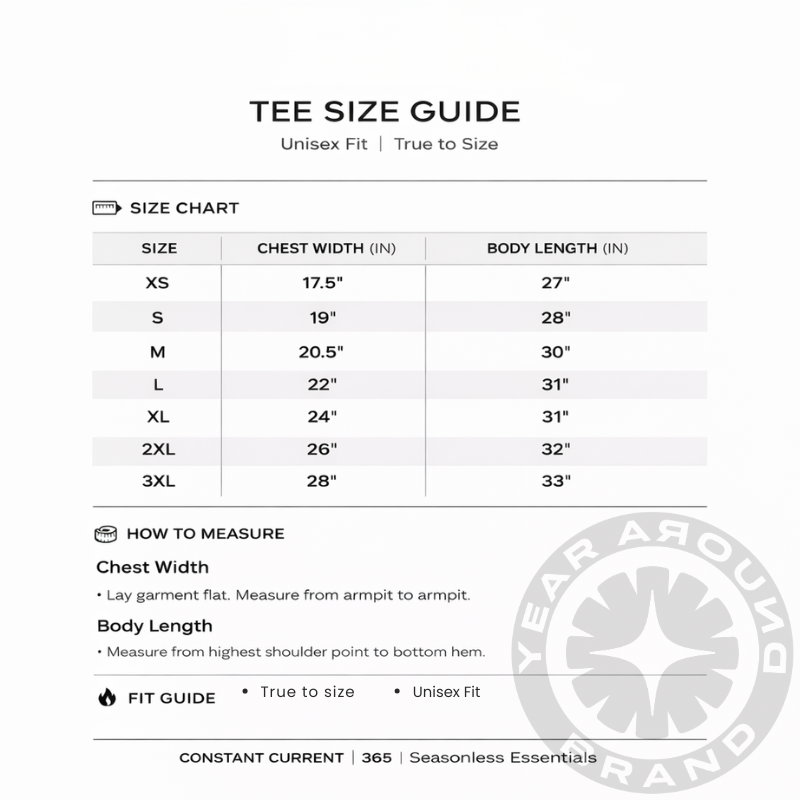 TEE SIZE GUIDE

Unisex Fit | True to Size

SIZE CHART

| SIZE | CHEST WIDTH (IN) | BODY LENGTH (IN) |
|---|---|---|
| XS | 17.5" | 27" |
| S | 19" | 28" |
| M | 20.5" | 30" |
| L | 22" | 31" |
| XL | 24" | 31" |
| 2XL | 26" | 32" |
| 3XL | 28" | 33" |

HOW TO MEASURE

Chest Width

• Lay garment flat. Measure from armpit to armpit.

Body Length

• Measure from highest shoulder point to bottom hem.

FIT GUIDE • True to size • Unisex Fit

CONSTANT CURRENT | 365 | Seasonless Essentials

YEAR AROUND BRAND